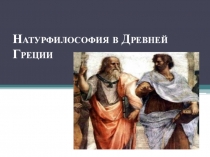 Натурфилософия в Древней Греции